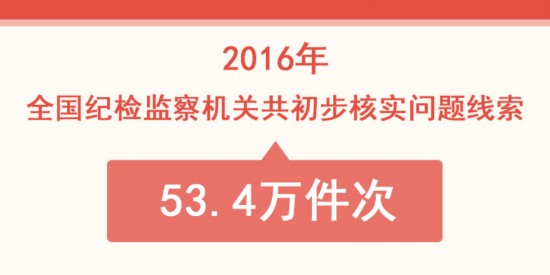 2016年
全国纪检监察机关共初步核实问题线索

53.4万件次